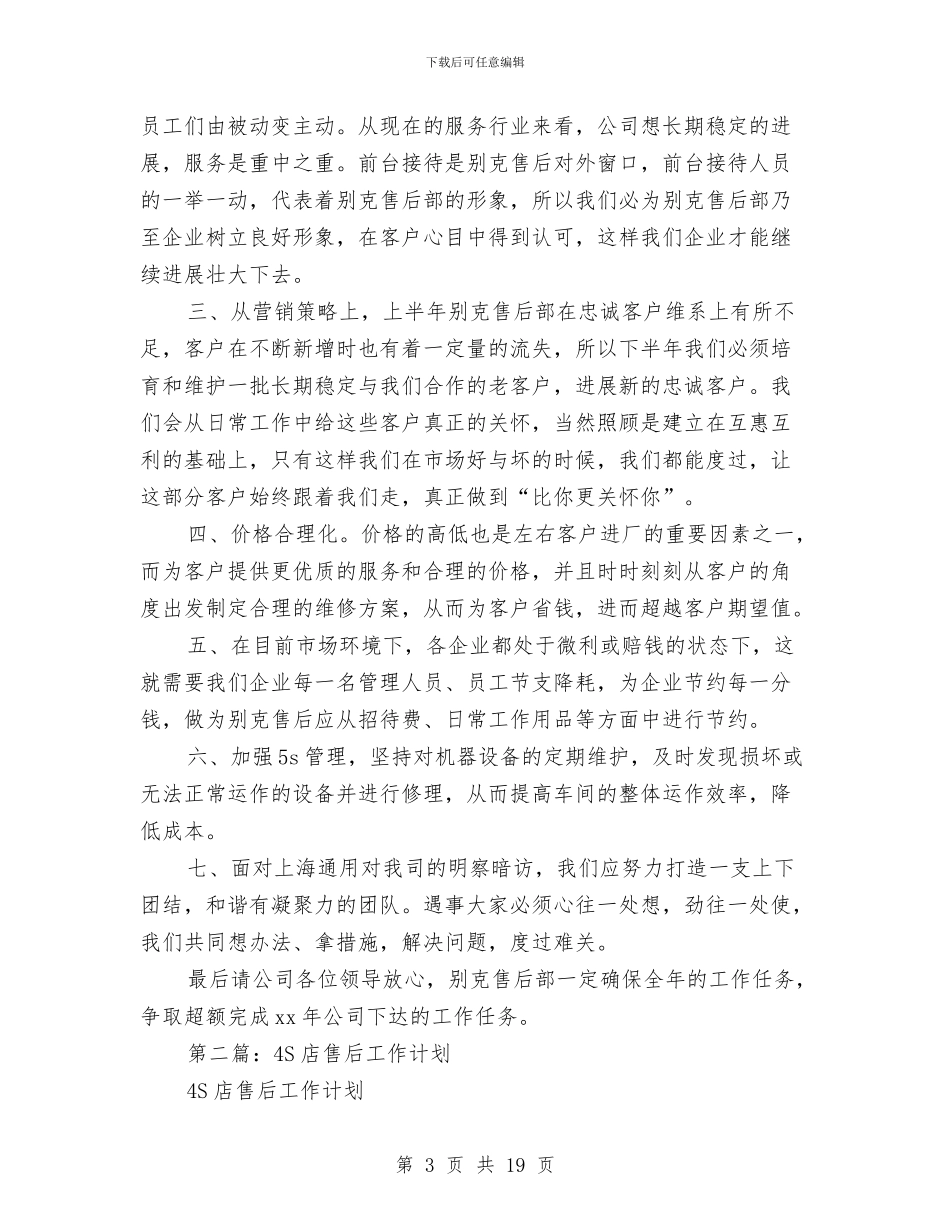 下载后可任意编辑

员工们由被动变主动。从现在的服务行业来看，公司想长期稳定的进展，服务是重中之重。前台接待是别克售后对外窗口，前台接待人员的一举一动，代表着别克售后部的形象，所以我们必为别克售后部乃至企业树立良好形象，在客户心目中得到认可，这样我们企业才能继续进展壮大下去。

三、从营销策略上，上半年别克售后部在忠诚客户维系上有所不足，客户在不断新增时也有着一定量的流失，所以下半年我们必须培育和维护一批长期稳定与我们合作的老客户，进展新的忠诚客户。我们会从日常工作中给这些客户真正的关怀，当然照顾是建立在互惠互利的基础上，只有这样我们在市场好与坏的时候，我们都能度过，让这部分客户始终跟着我们走，真正做到“比你更关怀你”。

四、价格合理化。价格的高低也是左右客户进厂的重要因素之一，而为客户提供更优质的服务和合理的价格，并且时时刻刻从客户的角度出发制定合理的维修方案，从而为客户省钱，进而超越客户期望值。

五、在目前市场环境下，各企业都处于微利或赔钱的状态下，这就需要我们企业每一名管理人员、员工节支降耗，为企业节约每一分钱，做为别克售后应从招待费、日常工作用品等方面中进行节约。

六、加强5s管理，坚持对机器设备的定期维护，及时发现损坏或无法正常运作的设备并进行修理，从而提高车间的整体运作效率，降低成本。

七、面对上海通用对我司的明察暗访，我们应努力打造一支上下团结，和谐有凝聚力的团队。遇事大家必须心往一处想，劲往一处使，我们共同想办法、拿措施，解决问题，度过难关。

最后请公司各位领导放心，别克售后部一定确保全年的工作任务，争取超额完成xx年公司下达的工作任务。

第二篇：4S店售后工作计划

4S店售后工作计划

第 3 页 共 19 页